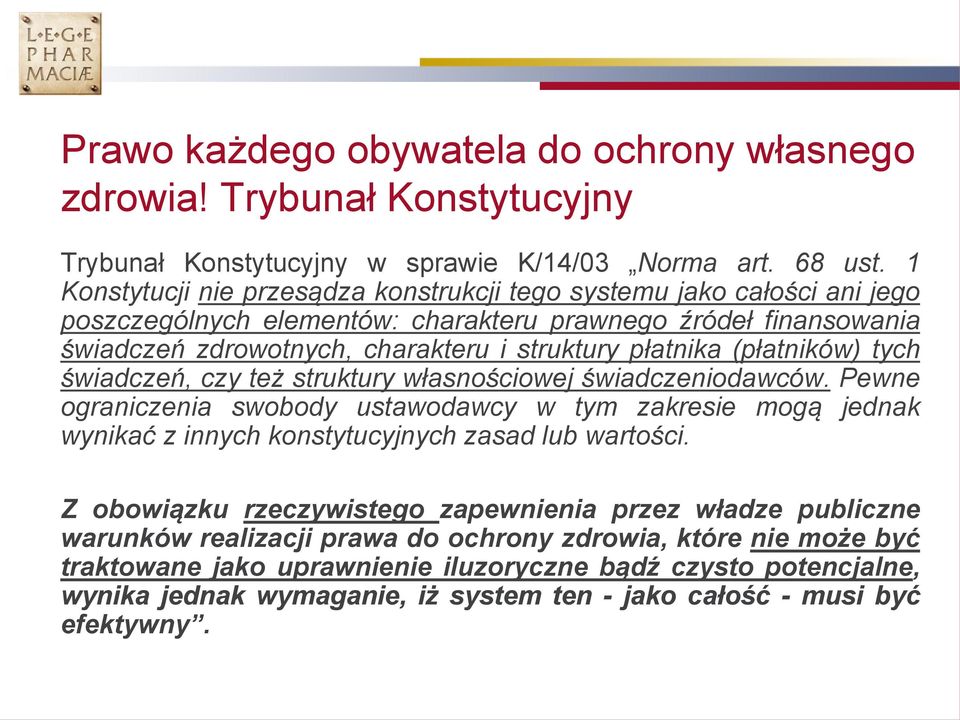 L•E•G•E
PHAR
MACIÆ

Prawo każdego obywatela do ochrony własnego zdrowia! Trybunał Konstytucyjny

Trybunał Konstytucyjny w sprawie K/14/03 „Norma art. 68 ust. 1 Konstytucji nie przesądza konstrukcji tego systemu jako całości ani jego poszczególnych elementów: charakteru prawnego źródeł finansowania świadczeń zdrowotnych, charakteru i struktury płatnika (płatników) tych świadczeń, czy też struktury własnościowej świadczeniodawców. Pewne ograniczenia swobody ustawodawcy w tym zakresie mogą jednak wynikać z innych konstytucyjnych zasad lub wartości.

Z obowiązku rzeczywistego zapewnienia przez władze publiczne warunków realizacji prawa do ochrony zdrowia, które nie może być traktowane jako uprawnienie iluzoryczne bądź czysto potencjalne, wynika jednak wymaganie, iż system ten - jako całość - musi być efektywny”.